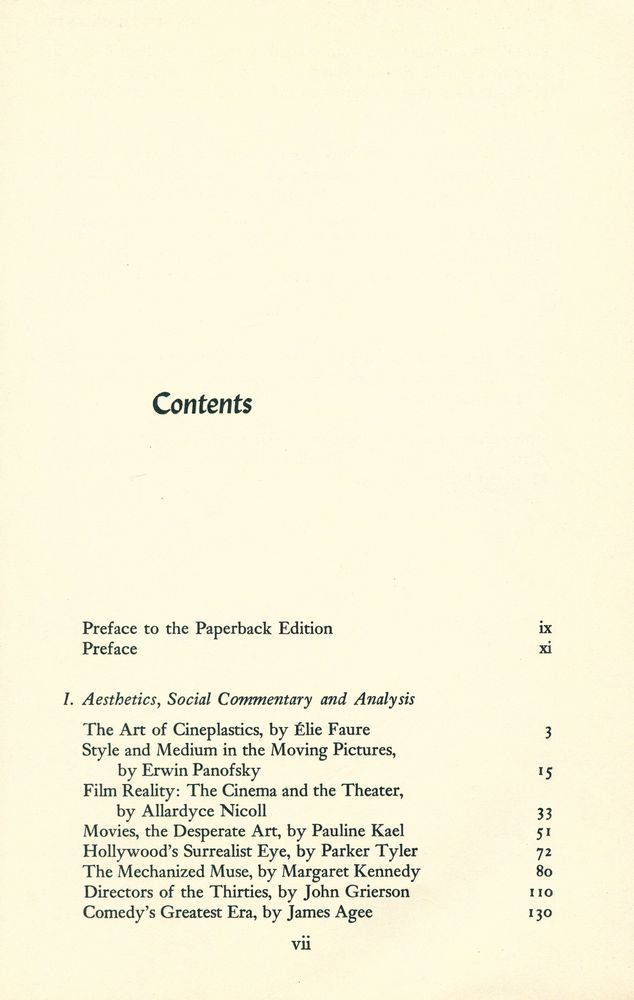 Contents

Preface to the Paperback Edition ix
Preface xi

I. Aesthetics, Social Commentary and Analysis

The Art of Cineplastics, by Élie Faure 3
Style and Medium in the Moving Pictures, by Erwin Panofsky 15
Film Reality: The Cinema and the Theater, by Allardyce Nicoll 33
Movies, the Desperate Art, by Pauline Kael 51
Hollywood's Surrealist Eye, by Parker Tyler 72
The Mechanized Muse, by Margaret Kennedy 80
Directors of the Thirties, by John Grierson 110
Comedy's Greatest Era, by James Agee 130

vii